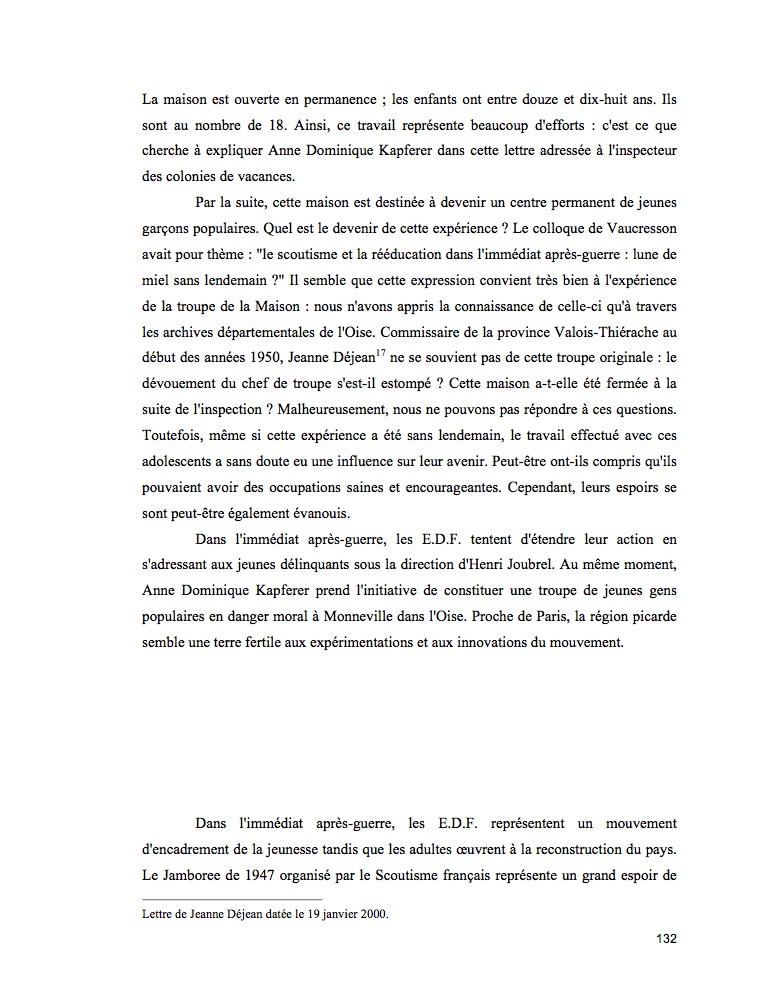 La maison est ouverte en permanence ; les enfants ont entre douze et dix-huit ans. Ils sont au nombre de 18. Ainsi, ce travail représente beaucoup d'efforts : c'est ce que cherche à expliquer Anne Dominique Kapferer dans cette lettre adressée à l'inspecteur des colonies de vacances.

Par la suite, cette maison est destinée à devenir un centre permanent de jeunes garçons populaires. Quel est le devenir de cette expérience ? Le colloque de Vaucresson avait pour thème : "le scoutisme et la rééducation dans l'immédiat après-guerre : lune de miel sans lendemain ?" Il semble que cette expression convient très bien à l'expérience de la troupe de la Maison : nous n'avons appris la connaissance de celle-ci qu'à travers les archives départementales de l'Oise. Commissaire de la province Valois-Thiérache au début des années 1950, Jeanne Déjean$^{17}$ ne se souvient pas de cette troupe originale : le dévouement du chef de troupe s'est-il estompé ? Cette maison a-t-elle été fermée à la suite de l'inspection ? Malheureusement, nous ne pouvons pas répondre à ces questions. Toutefois, même si cette expérience a été sans lendemain, le travail effectué avec ces adolescents a sans doute eu une influence sur leur avenir. Peut-être ont-ils compris qu'ils pouvaient avoir des occupations saines et encourageantes. Cependant, leurs espoirs se sont peut-être également évanouis.

Dans l'immédiat après-guerre, les E.D.F. tentent d'étendre leur action en s'adressant aux jeunes délinquants sous la direction d'Henri Joubrel. Au même moment, Anne Dominique Kapferer prend l'initiative de constituer une troupe de jeunes gens populaires en danger moral à Monneville dans l'Oise. Proche de Paris, la région picarde semble une terre fertile aux expérimentations et aux innovations du mouvement.

Dans l'immédiat après-guerre, les E.D.F. représentent un mouvement d'encadrement de la jeunesse tandis que les adultes œuvrent à la reconstruction du pays. Le Jamboree de 1947 organisé par le Scoutisme français représente un grand espoir de

Lettre de Jeanne Déjean datée le 19 janvier 2000.

132